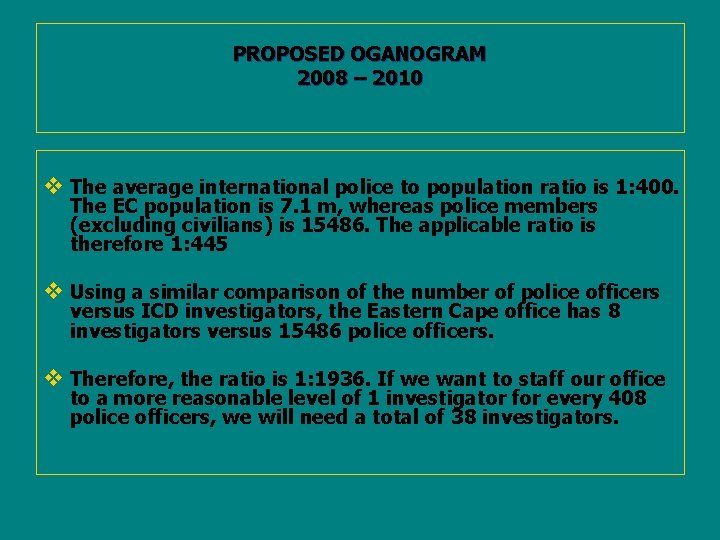 PROPOSED OGANOGRAM
2008 – 2010

❖ The average international police to population ratio is 1:400. The EC population is 7.1 m, whereas police members (excluding civilians) is 15486. The applicable ratio is therefore 1:445

❖ Using a similar comparison of the number of police officers versus ICD investigators, the Eastern Cape office has 8 investigators versus 15486 police officers.

❖ Therefore, the ratio is 1:1936. If we want to staff our office to a more reasonable level of 1 investigator for every 408 police officers, we will need a total of 38 investigators.